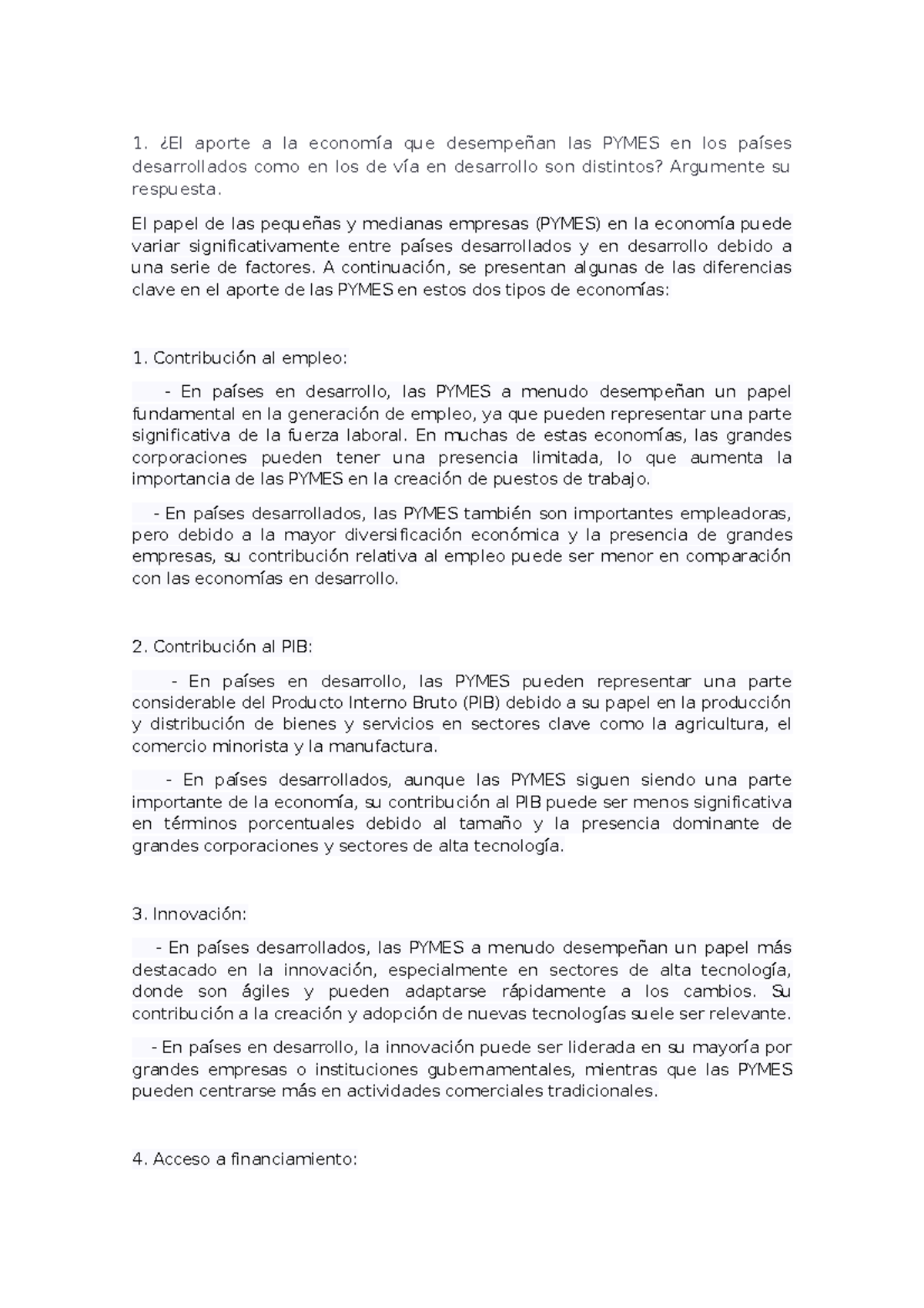 1. ¿El aporte a la economía que desempeñan las PYMES en los países desarrollados como en los de vía en desarrollo son distintos? Argumente su respuesta.

El papel de las pequeñas y medianas empresas (PYMES) en la economía puede variar significativamente entre países desarrollados y en desarrollo debido a una serie de factores. A continuación, se presentan algunas de las diferencias clave en el aporte de las PYMES en estos dos tipos de economías:

1. Contribución al empleo:

- En países en desarrollo, las PYMES a menudo desempeñan un papel fundamental en la generación de empleo, ya que pueden representar una parte significativa de la fuerza laboral. En muchas de estas economías, las grandes corporaciones pueden tener una presencia limitada, lo que aumenta la importancia de las PYMES en la creación de puestos de trabajo.

- En países desarrollados, las PYMES también son importantes empleadoras, pero debido a la mayor diversificación económica y la presencia de grandes empresas, su contribución relativa al empleo puede ser menor en comparación con las economías en desarrollo.

2. Contribución al PIB:

- En países en desarrollo, las PYMES pueden representar una parte considerable del Producto Interno Bruto (PIB) debido a su papel en la producción y distribución de bienes y servicios en sectores clave como la agricultura, el comercio minorista y la manufactura.

- En países desarrollados, aunque las PYMES siguen siendo una parte importante de la economía, su contribución al PIB puede ser menos significativa en términos porcentuales debido al tamaño y la presencia dominante de grandes corporaciones y sectores de alta tecnología.

3. Innovación:

- En países desarrollados, las PYMES a menudo desempeñan un papel más destacado en la innovación, especialmente en sectores de alta tecnología, donde son ágiles y pueden adaptarse rápidamente a los cambios. Su contribución a la creación y adopción de nuevas tecnologías suele ser relevante.

- En países en desarrollo, la innovación puede ser liderada en su mayoría por grandes empresas o instituciones gubernamentales, mientras que las PYMES pueden centrarse más en actividades comerciales tradicionales.

4. Acceso a financiamiento: